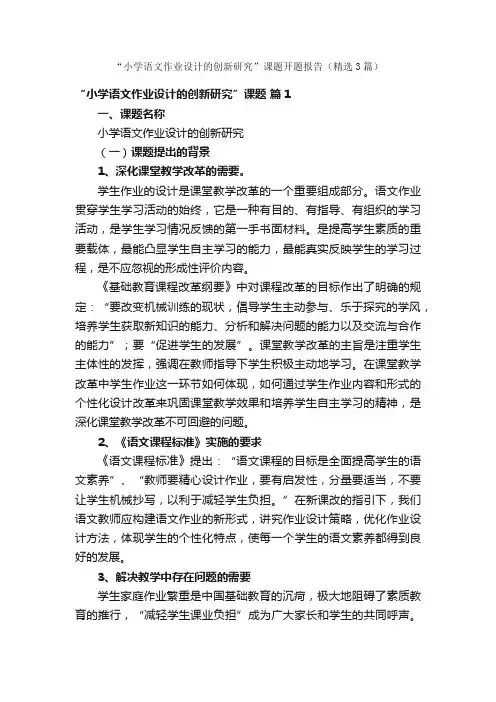 “小学语文作业设计的创新研究”课题开题报告（精选3篇）

“小学语文作业设计的创新研究”课题 篇1

一、课题名称

小学语文作业设计的创新研究

（一）课题提出的背景

1、深化课堂教学改革的需要。

学生作业的设计是课堂教学改革的一个重要组成部分。语文作业贯穿学生学习活动的始终，它是一种有目的、有指导、有组织的学习活动，是学生学习情况反馈的第一手书面材料。是提高学生素质的重要载体，最能凸显学生自主学习的能力，最能真实反映学生的学习过程，是不应忽视的形成性评价内容。

《基础教育课程改革纲要》中对课程改革的目标作出了明确的规定：“要改变机械训练的现状，倡导学生主动参与、乐于探究的学风，培养学生获取新知识的能力、分析和解决问题的能力以及交流与合作的能力”；要“促进学生的发展”。课堂教学改革的主旨是注重学生主体性的发挥，强调在教师指导下学生积极主动地学习。在课堂教学改革中学生作业这一环节如何体现，如何通过学生作业内容和形式的个性化设计改革来巩固课堂教学效果和培养学生自主学习的精神，是深化课堂教学改革不可回避的问题。

2、《语文课程标准》实施的要求

《语文课程标准》提出：“语文课程的目标是全面提高学生的语文素养”、“教师要精心设计作业，要有启发性，分量要适当，不要让学生机械抄写，以利于减轻学生负担。”在新课改的指引下，我们语文教师应构建语文作业的新形式，讲究作业设计策略，优化作业设计方法，体现学生的个性化特点，使每一个学生的语文素养都得到良好的发展。

3、解决教学中存在问题的需要

学生家庭作业繁重是中国基础教育的沉疴，极大地阻碍了素质教育的推行，“减轻学生课业负担”成为广大家长和学生的共同呼声。